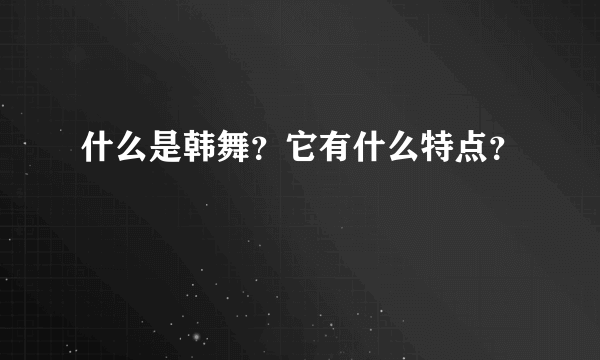 什么是韩舞？它有什么特点？